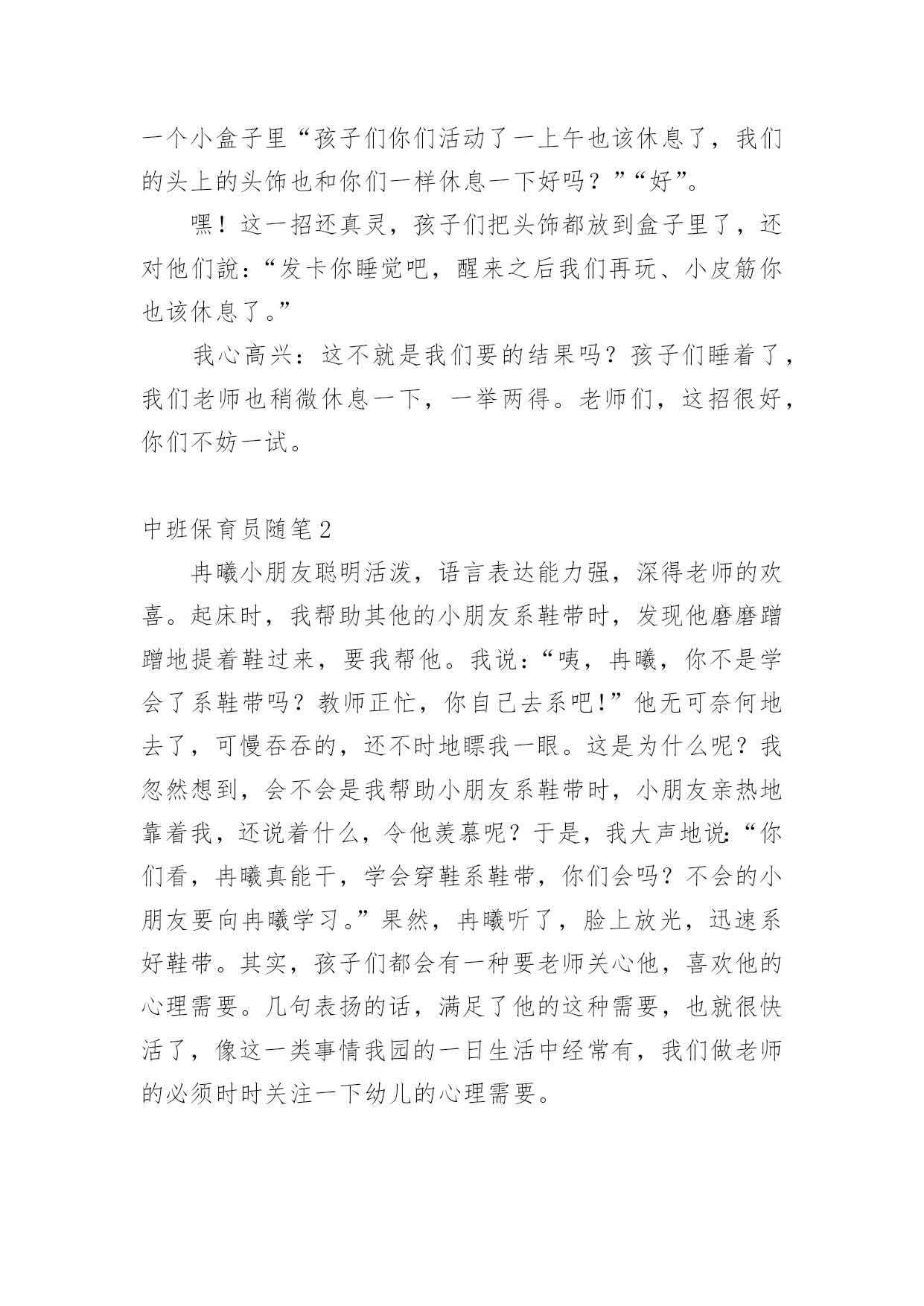 一个小盒子里“孩子们你们活动了一上午也该休息了，我们的头上的头饰也和你们一样休息一下好吗？”“好”。

嘿！这一招还真灵，孩子们把头饰都放到盒子里了，还对他们說：“发卡你睡觉吧，醒来之后我们再玩、小皮筋你也该休息了。”

我心高兴：这不就是我们要的结果吗？孩子们睡着了，我们老师也稍微休息一下，一举两得。老师们，这招很好，你们不妨一试。

中班保育员随笔2

冉曦小朋友聪明活泼，语言表达能力强，深得老师的欢喜。起床时，我帮助其他的小朋友系鞋带时，发现他磨磨蹭蹭地提着鞋过来，要我帮他。我说：“咦，冉曦，你不是学会了系鞋带吗？教师正忙，你自己去系吧!”他无可奈何地去了，可慢吞吞的，还不时地瞟我一眼。这是为什么呢？我忽然想到，会不会是我帮助小朋友系鞋带时，小朋友亲热地靠着我，还说着什么，令他羡慕呢？于是，我大声地说:“你们看，冉曦真能干，学会穿鞋系鞋带，你们会吗？不会的小朋友要向冉曦学习。”果然，冉曦听了，脸上放光，迅速系好鞋带。其实，孩子们都会有一种要老师关心他，喜欢他的心理需要。几句表扬的话，满足了他的这种需要，也就很快活了，像这一类事情我园的一日生活中经常有，我们做老师的必须时时关注一下幼儿的心理需要。